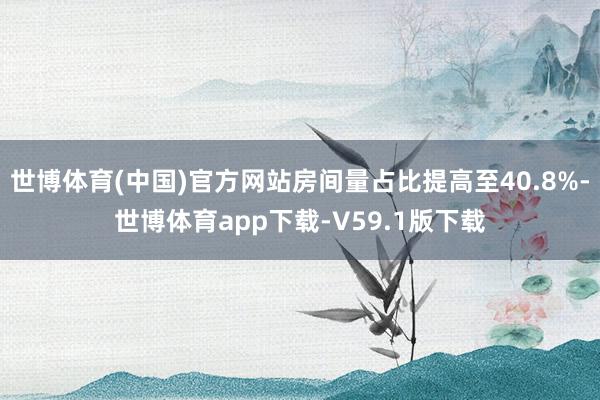 世博体育(中国)官方网站房间量占比提高至40.8%-世博体育app下载-V59.1版下载